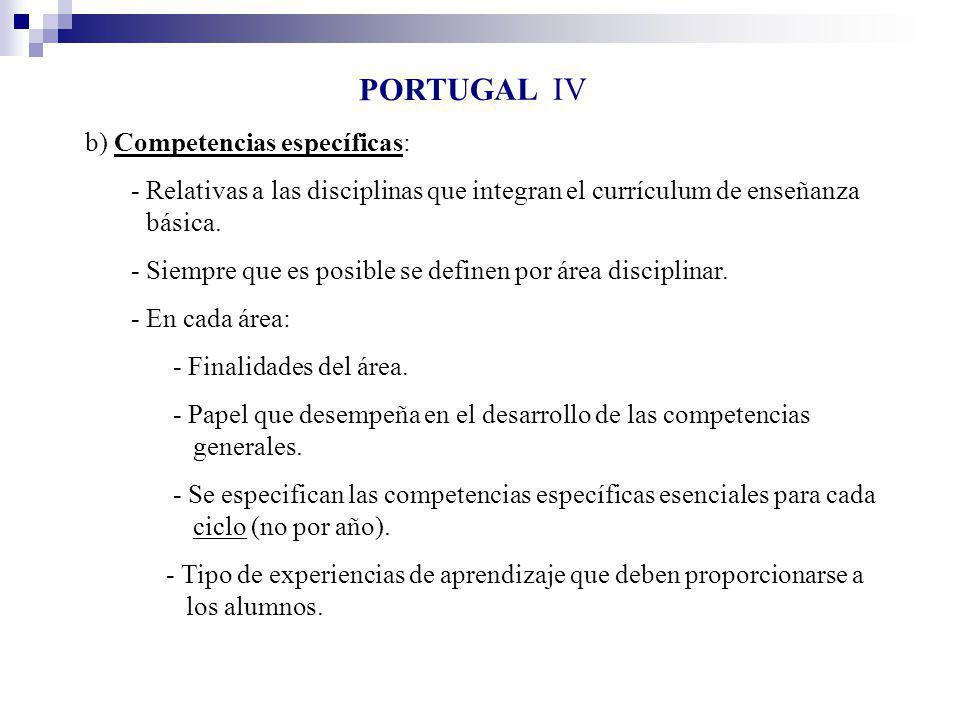 PORTUGAL IV

b) Competencias específicas:

- Relativas a las disciplinas que integran el currículum de enseñanza básica.

- Siempre que es posible se definen por área disciplinar.

- En cada área:

- Finalidades del área.

- Papel que desempeña en el desarrollo de las competencias generales.

- Se especifican las competencias específicas esenciales para cada ciclo (no por año).

- Tipo de experiencias de aprendizaje que deben proporcionarse a los alumnos.